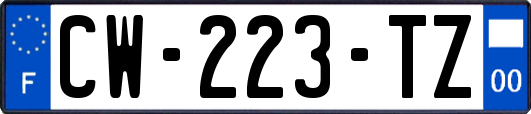 F
CW-223-TZ
00